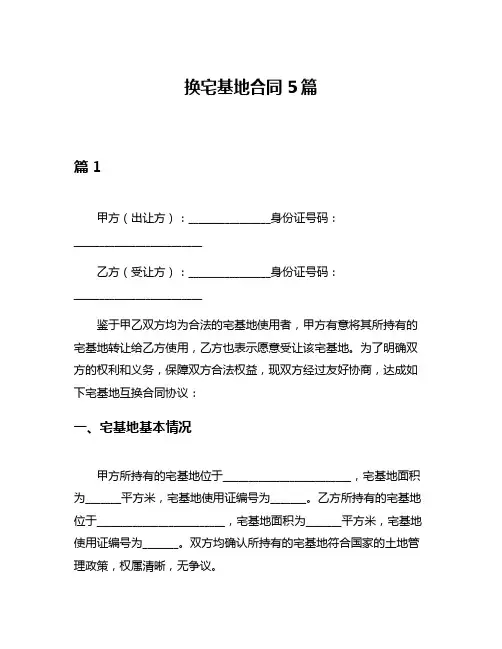 换宅基地合同 5 篇

篇 1

甲方（出让方）：______________身份证号码：______________________

乙方（受让方）：______________身份证号码：______________________

鉴于甲乙双方均为合法的宅基地使用者，甲方有意将其所持有的宅基地转让给乙方使用，乙方也表示愿意受让该宅基地。为了明确双方的权利和义务，保障双方合法权益，现双方经过友好协商，达成如下宅基地互换合同协议：

一、宅基地基本情况

甲方所持有的宅基地位于______________________，宅基地面积为______平方米，宅基地使用证编号为______。乙方所持有的宅基地位于______________________，宅基地面积为______平方米，宅基地使用证编号为______。双方均确认所持有的宅基地符合国家的土地管理政策，权属清晰，无争议。